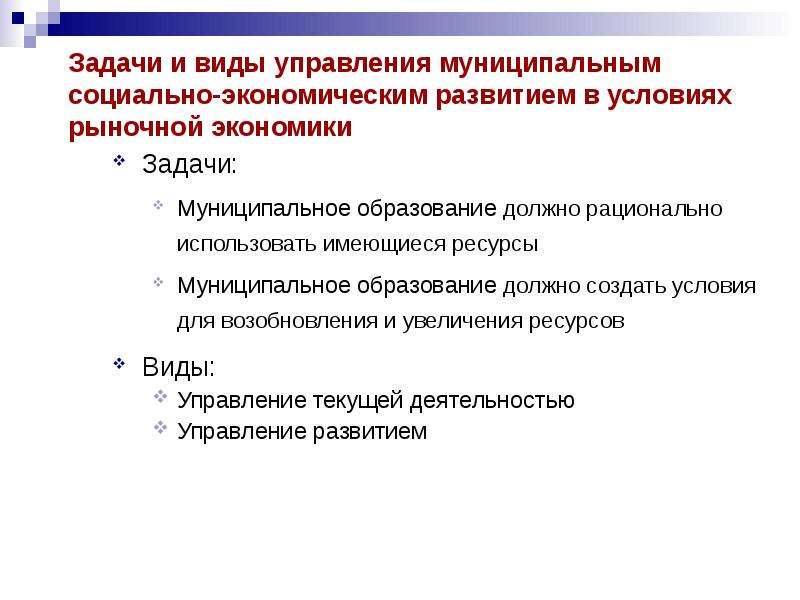 Задачи и виды управления муниципальным социально-экономическим развитием в условиях рыночной экономики

Задачи:

Муниципальное образование должно рационально использовать имеющиеся ресурсы

Муниципальное образование должно создать условия для возобновления и увеличения ресурсов

Виды:

Управление текущей деятельностью

Управление развитием